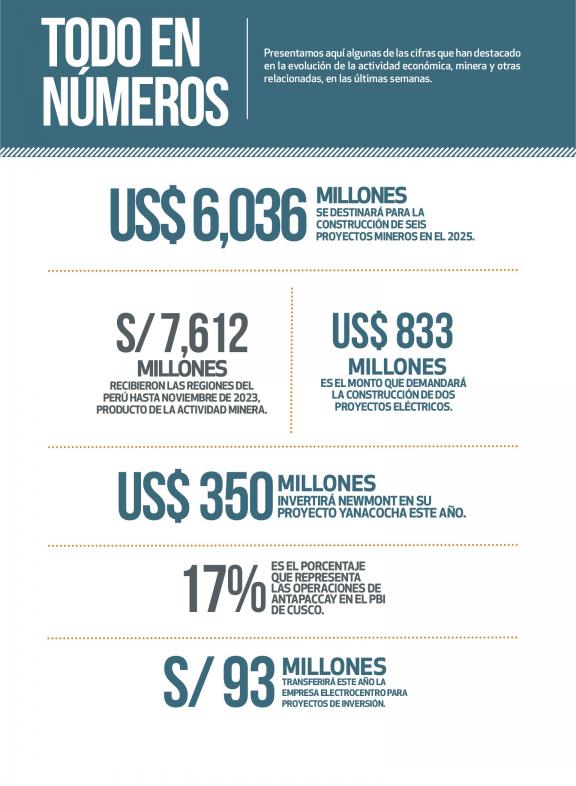 TODO EN NÚMEROS

Presentamos aquí algunas de las cifras que han destacado en la evolución de la actividad económica, minera y otras relacionadas, en las últimas semanas.

US$ 6,036 MILLONES SE DESTINARÁ PARA LA CONSTRUCCIÓN DE SEIS PROYECTOS MINEROS EN EL 2025.

S/ 7,612 MILLONES RECIBIERON LAS REGIONES DEL PERÚ HASTA NOVIEMBRE DE 2023, PRODUCTO DE LA ACTIVIDAD MINERA.

US$ 833 MILLONES ES EL MONTO QUE DEMANDARÁ LA CONSTRUCCIÓN DE DOS PROYECTOS ELÉCTRICOS.

US$ 350 MILLONES INVERTIRÁ NEWMONT EN SU PROYECTO YANACOCHA ESTE AÑO.

17% ES EL PORCENTAJE QUE REPRESENTA LAS OPERACIONES DE ANTAPACCAY EN EL PBI DE CUSCO.

S/ 93 MILLONES TRANSFERIRÁ ESTE AÑO LA EMPRESA ELECTROCENTRO PARA PROYECTOS DE INVERSIÓN.